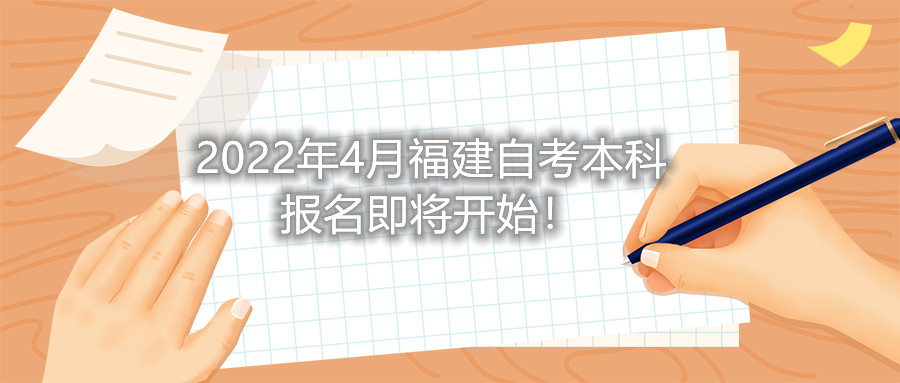 2022年4月福建自考本科报名即将开始！